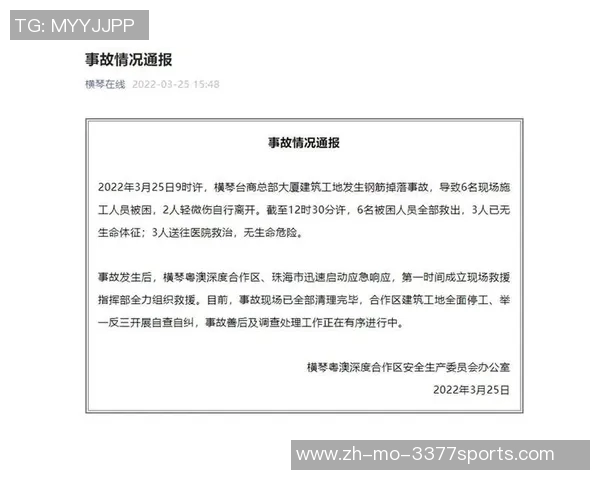 TG: MYYJJPP

事故情况通报

横琴在线 2022-03-25 15:48

事故情况通报

2022年3月25日9时许，横琴台商总部大厦建筑工地发生钢筋掉落事故，导致6名现场施工人员被困，2人轻微伤自行离开。截至12时30分许，6名被困人员全部救出，3人已无生命体征；3人送往医院救治，无生命危险。

事故发生后，横琴粤澳深度合作区、珠海市迅速启动应急响应，第一时间成立现场救援指挥部全力组织救援。目前，事故现场已全部清理完毕，合作区建筑工地全面停工、举一反三开展自查自纠，事故善后及调查处理工作正在有序进行中。

横琴粤澳深度合作区安全生产委员会办公室

2022年3月25日

www.zh-mo-3377sports.com